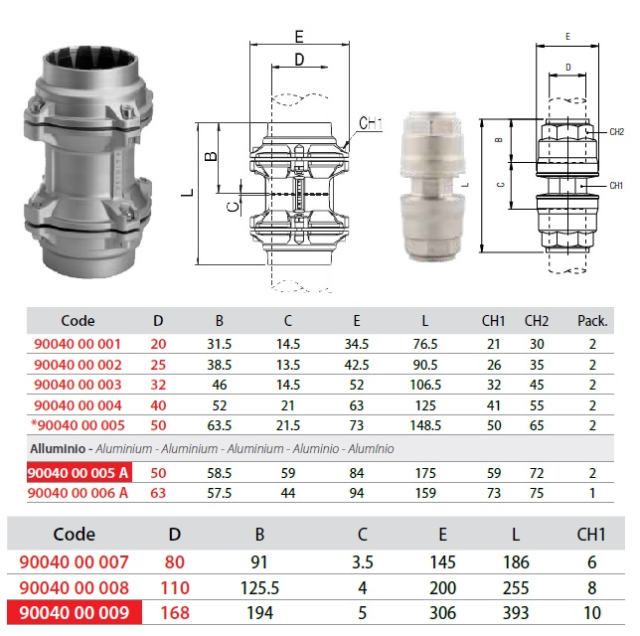 E
D
CH1
B
L
C

E
D
CH2
B
L
C
CH1

| Code | D | B | C | E | L | CH1 | CH2 | Pack. |
|---|---|---|---|---|---|---|---|---|
| 90040 00 001 | 20 | 31.5 | 14.5 | 34.5 | 76.5 | 21 | 30 | 2 |
| 90040 00 002 | 25 | 38.5 | 13.5 | 42.5 | 90.5 | 26 | 35 | 2 |
| 90040 00 003 | 32 | 46 | 14.5 | 52 | 106.5 | 32 | 45 | 2 |
| 90040 00 004 | 40 | 52 | 21 | 63 | 125 | 41 | 55 | 2 |
| *90040 00 005 | 50 | 63.5 | 21.5 | 73 | 148.5 | 50 | 65 | 2 |
| Alluminio - Aluminium - Aluminium - Aluminium - Aluminio - Alumínio | | | | | | | | |
| 90040 00 005 A | 50 | 58.5 | 59 | 84 | 175 | 59 | 72 | 2 |
| 90040 00 006 A | 63 | 57.5 | 44 | 94 | 159 | 73 | 75 | 1 |

| Code | D | B | C | E | L | CH1 |
|---|---|---|---|---|---|---|
| 90040 00 007 | 80 | 91 | 3.5 | 145 | 186 | 6 |
| 90040 00 008 | 110 | 125.5 | 4 | 200 | 255 | 8 |
| 90040 00 009 | 168 | 194 | 5 | 306 | 393 | 10 |